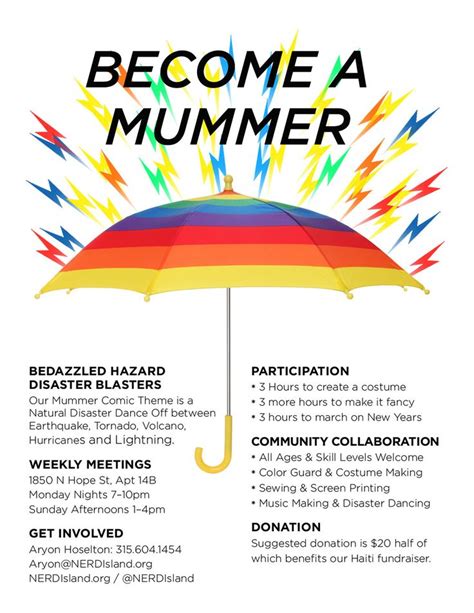 BECOME A MUMMER

BEDAZZLED HAZARD DISASTER BLASTERS
Our Mummer Comic Theme is a Natural Disaster Dance Off between Earthquake, Tornado, Volcano, Hurricanes and Lightning.

WEEKLY MEETINGS
1850 N Hope St, Apt 14B
Monday Nights 7–10pm
Sunday Afternoons 1–4pm

GET INVOLVED
Aryon Hoselton: 315.604.1454
Aryon@NERDIsland.org
NERDIsland.org / @NERDIsland

PARTICIPATION
• 3 Hours to create a costume
• 3 more hours to make it fancy
• 3 hours to march on New Years

COMMUNITY COLLABORATION
• All Ages & Skill Levels Welcome
• Color Guard & Costume Making
• Sewing & Screen Printing
• Music Making & Disaster Dancing

DONATION
Suggested donation is $20 half of which benefits our Haiti fundraiser.